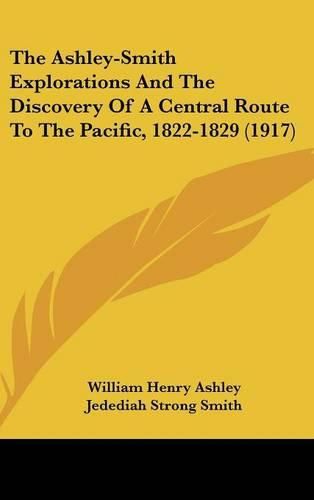 The Ashley-Smith Explorations And The Discovery Of A Central Route To The Pacific, 1822-1829 (1917)

William Henry Ashley
Jedediah Strong Smith